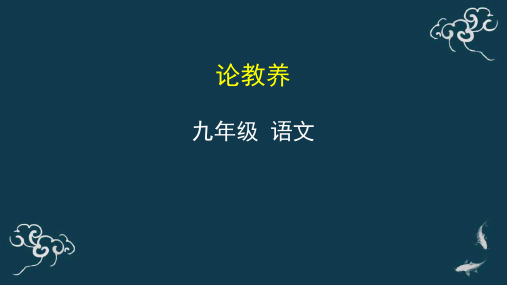 论教养

九年级 语文